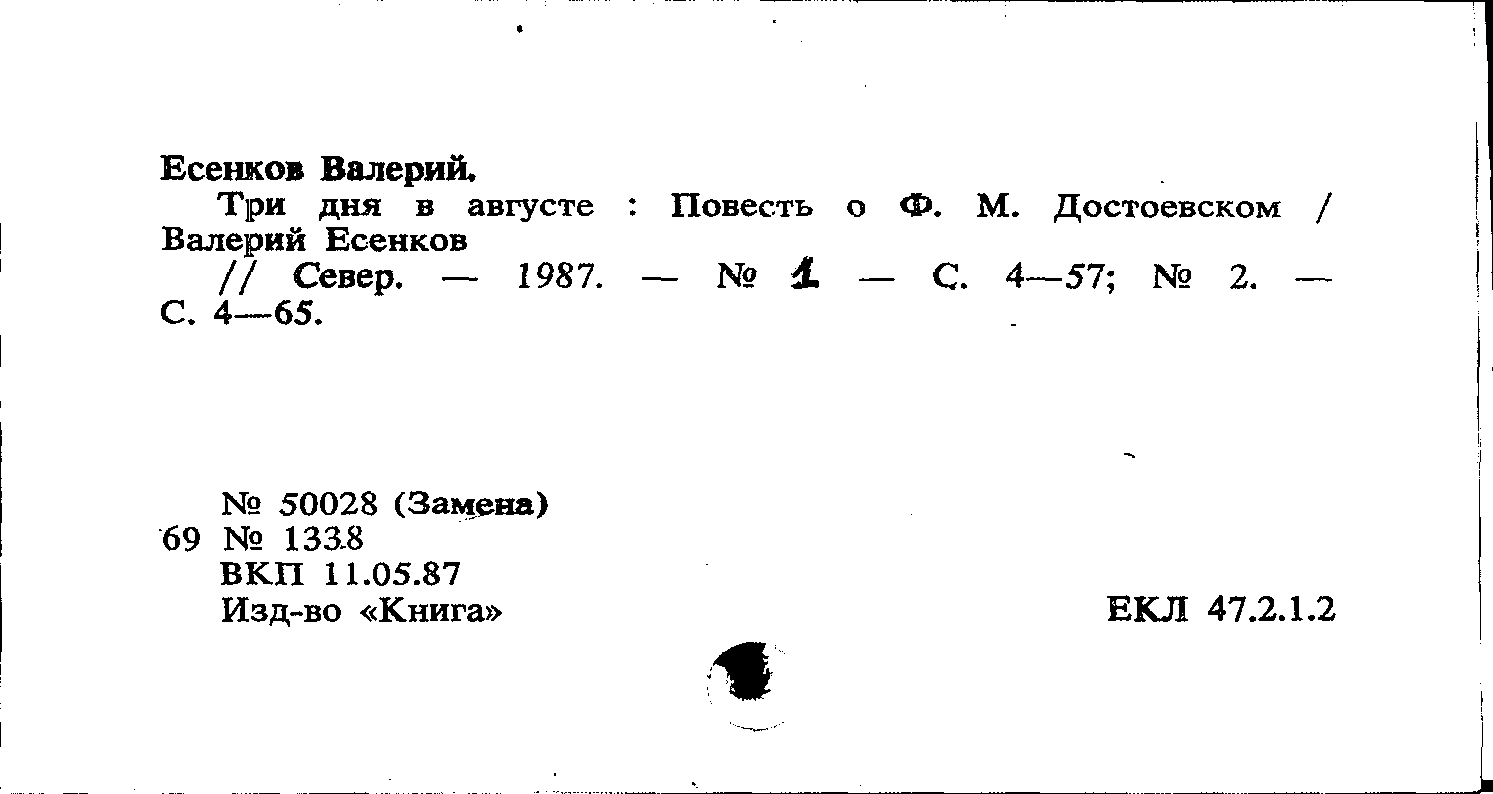 Есенков Валерий.

Три дня в августе : Повесть о Ф. М. Достоевском / Валерий Есенков

// Север. — 1987. — № 1 — С. 4—57; № 2. — С. 4—65.

№ 50028 (Замена)
69 № 1338
ВКП 11.05.87
Изд-во «Книга»

ЕКЛ 47.2.1.2